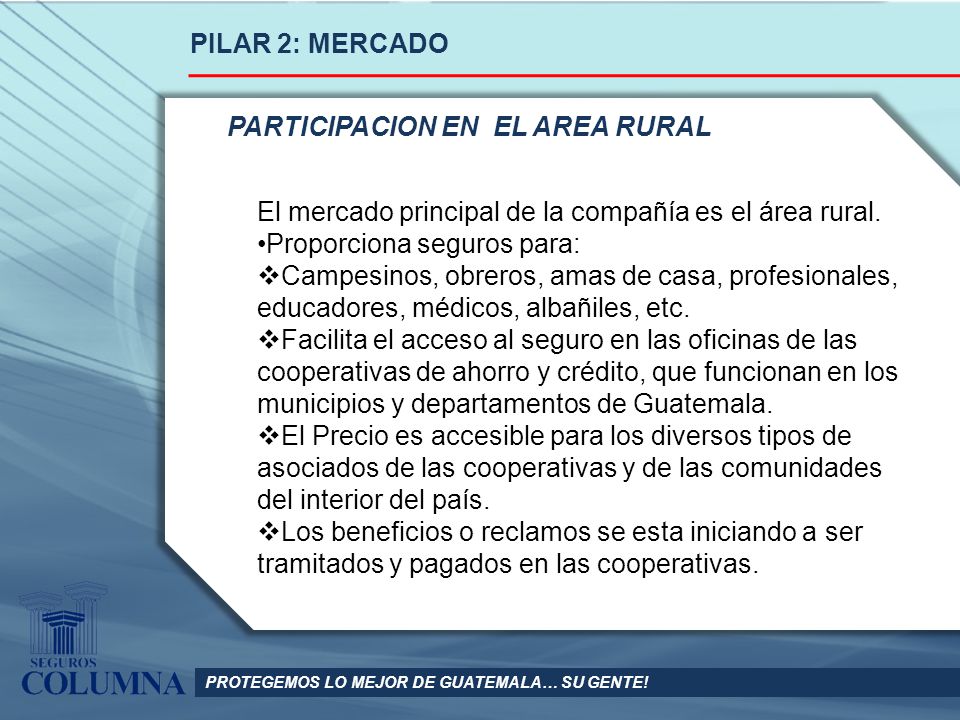 PILAR 2: MERCADO

PARTICIPACION EN EL AREA RURAL

El mercado principal de la compañía es el área rural.
•Proporciona seguros para:
❖Campesinos, obreros, amas de casa, profesionales, educadores, médicos, albañiles, etc.
❖Facilita el acceso al seguro en las oficinas de las cooperativas de ahorro y crédito, que funcionan en los municipios y departamentos de Guatemala.
❖El Precio es accesible para los diversos tipos de asociados de las cooperativas y de las comunidades del interior del país.
❖Los beneficios o reclamos se esta iniciando a ser tramitados y pagados en las cooperativas.

SEGUROS
COLUMNA

PROTEGEMOS LO MEJOR DE GUATEMALA… SU GENTE!